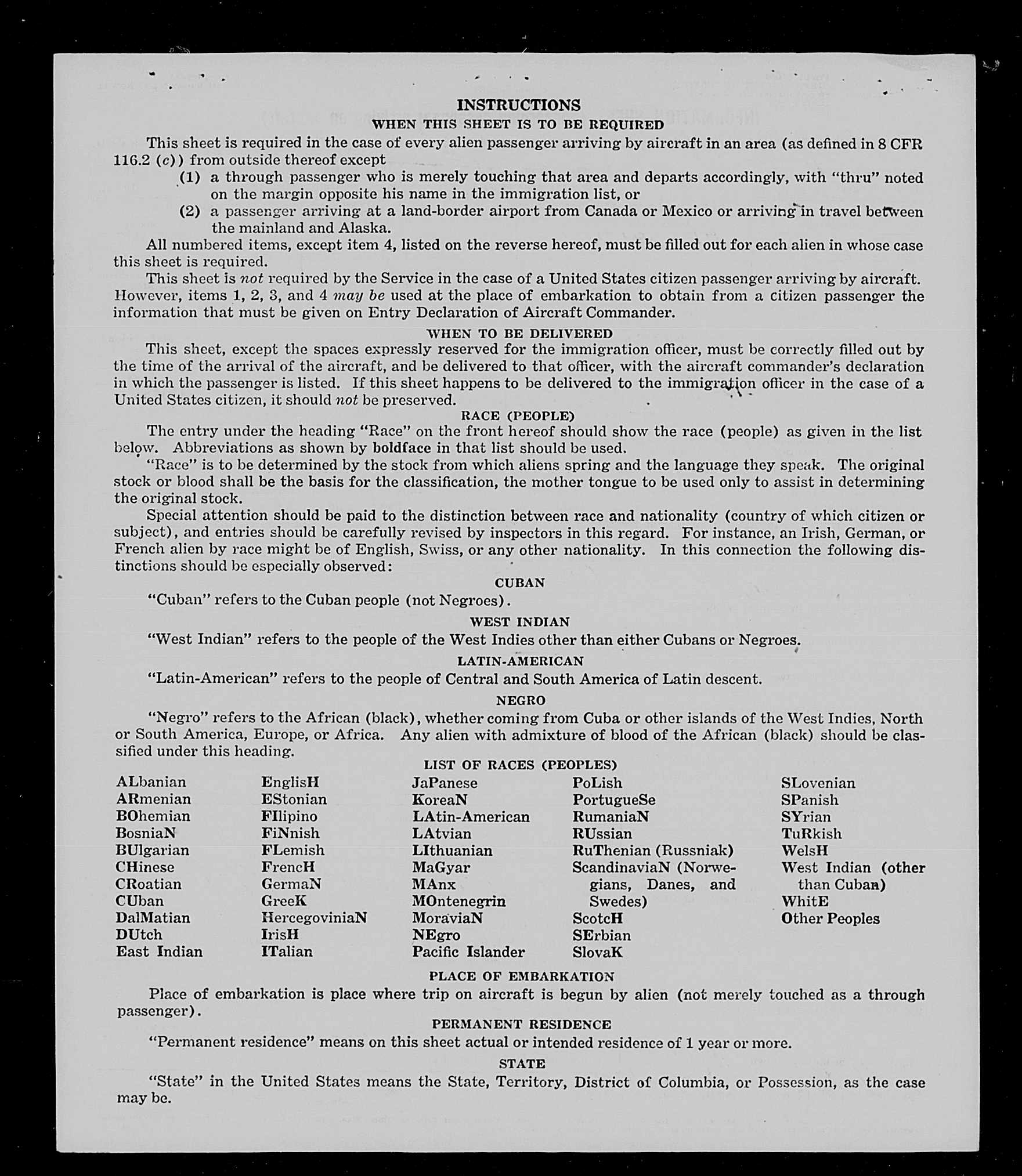 INSTRUCTIONS

WHEN THIS SHEET IS TO BE REQUIRED

This sheet is required in the case of every alien passenger arriving by aircraft in an area (as defined in 8 CFR 116.2 (c)) from outside thereof except

(1) a through passenger who is merely touching that area and departs accordingly, with "thru" noted on the margin opposite his name in the immigration list, or

(2) a passenger arriving at a land-border airport from Canada or Mexico or arriving in travel between the mainland and Alaska.

All numbered items, except item 4, listed on the reverse hereof, must be filled out for each alien in whose case this sheet is required.

This sheet is not required by the Service in the case of a United States citizen passenger arriving by aircraft. However, items 1, 2, 3, and 4 may be used at the place of embarkation to obtain from a citizen passenger the information that must be given on Entry Declaration of Aircraft Commander.

WHEN TO BE DELIVERED

This sheet, except the spaces expressly reserved for the immigration officer, must be correctly filled out by the time of the arrival of the aircraft, and be delivered to that officer, with the aircraft commander's declaration in which the passenger is listed. If this sheet happens to be delivered to the immigration officer in the case of a United States citizen, it should not be preserved.

RACE (PEOPLE)

The entry under the heading "Race" on the front hereof should show the race (people) as given in the list below. Abbreviations as shown by boldface in that list should be used.

"Race" is to be determined by the stock from which aliens spring and the language they speak. The original stock or blood shall be the basis for the classification, the mother tongue to be used only to assist in determining the original stock.

Special attention should be paid to the distinction between race and nationality (country of which citizen or subject), and entries should be carefully revised by inspectors in this regard. For instance, an Irish, German, or French alien by race might be of English, Swiss, or any other nationality. In this connection the following distinctions should be especially observed:

CUBAN

"Cuban" refers to the Cuban people (not Negroes).

WEST INDIAN

"West Indian" refers to the people of the West Indies other than either Cubans or Negroes.

LATIN-AMERICAN

"Latin-American" refers to the people of Central and South America of Latin descent.

NEGRO

"Negro" refers to the African (black), whether coming from Cuba or other islands of the West Indies, North or South America, Europe, or Africa. Any alien with admixture of blood of the African (black) should be classified under this heading.

LIST OF RACES (PEOPLES)

ALbanian
ARmenian
BOhemian
BosniaN
BUlgarian
CHinese
CRoatian
CUban
DalMatian
DUtch
East Indian

EnglisH
EStonian
FIlipino
FiNnish
FLemish
FrencH
GermaN
GreeK
HercegoviniaN
IrisH
ITalian

JaPanese
KoreaN
LAtin-American
LAtvian
LIthuanian
MaGyar
MAnx
MOntenegrin
MoraviaN
NEgro
Pacific Islander

PoLish
PortugueSe
RumaniaN
RUssian
RuThenian (Russniak)
ScandinaviaN (Norwegians, Danes, and Swedes)
ScotcH
SErbian
SlovaK

SLovenian
SPanish
SYrian
TuRkish
WelsH
West Indian (other than Cuban)
WhitE
Other Peoples

PLACE OF EMBARKATION

Place of embarkation is place where trip on aircraft is begun by alien (not merely touched as a through passenger).

PERMANENT RESIDENCE

"Permanent residence" means on this sheet actual or intended residence of 1 year or more.

STATE

"State" in the United States means the State, Territory, District of Columbia, or Possession, as the case may be.